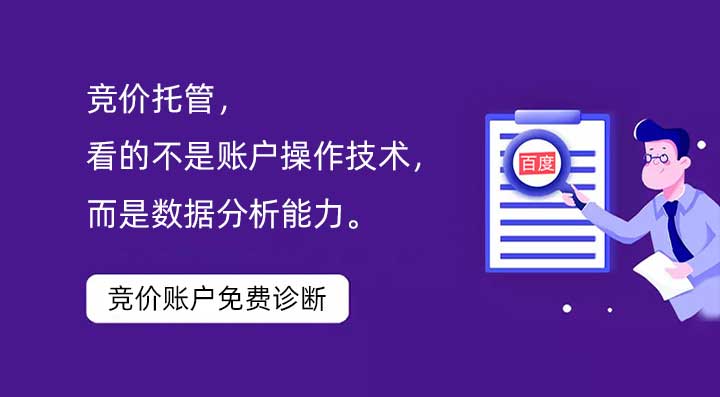 竞价托管，
看的不是账户操作技术，
而是数据分析能力。

竞价账户免费诊断

百度